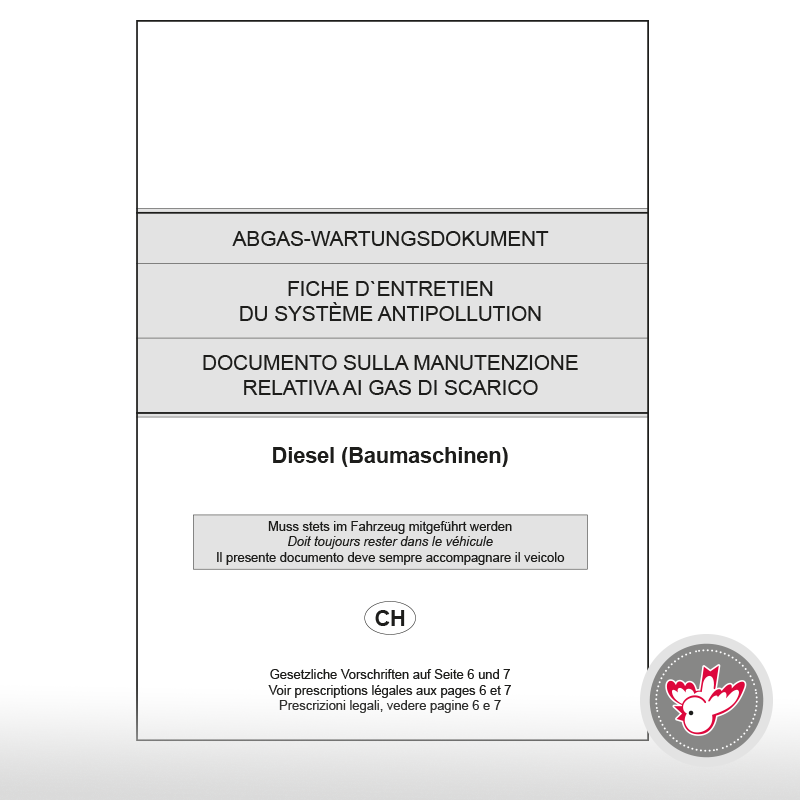 ABGAS-WARTUNGSDOKUMENT

FICHE D`ENTRETIEN
DU SYSTÈME ANTIPOLLUTION

DOCUMENTO SULLA MANUTENZIONE
RELATIVA AI GAS DI SCARICO

Diesel (Baumaschinen)

Muss stets im Fahrzeug mitgeführt werden
Doit toujours rester dans le véhicule
Il presente documento deve sempre accompagnare il veicolo

CH

Gesetzliche Vorschriften auf Seite 6 und 7
Voir prescriptions légales aux pages 6 et 7
Prescrizioni legali, vedere pagine 6 e 7